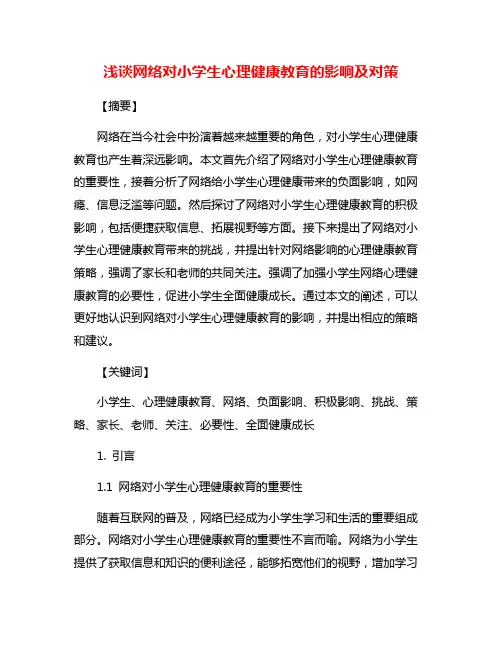 浅谈网络对小学生心理健康教育的影响及对策

【摘要】

网络在当今社会中扮演着越来越重要的角色，对小学生心理健康教育也产生着深远影响。本文首先介绍了网络对小学生心理健康教育的重要性，接着分析了网络给小学生心理健康带来的负面影响，如网瘾、信息泛滥等问题。然后探讨了网络对小学生心理健康教育的积极影响，包括便捷获取信息、拓展视野等方面。接下来提出了网络对小学生心理健康教育带来的挑战，并提出针对网络影响的心理健康教育策略，强调了家长和老师的共同关注。强调了加强小学生网络心理健康教育的必要性，促进小学生全面健康成长。通过本文的阐述，可以更好地认识到网络对小学生心理健康教育的影响，并提出相应的策略和建议。

【关键词】

小学生、心理健康教育、网络、负面影响、积极影响、挑战、策略、家长、老师、关注、必要性、全面健康成长

1. 引言

1.1 网络对小学生心理健康教育的重要性

随着互联网的普及，网络已经成为小学生学习和生活的重要组成部分。网络对小学生心理健康教育的重要性不言而喻。网络为小学生提供了获取信息和知识的便利途径，能够拓宽他们的视野，增加学习